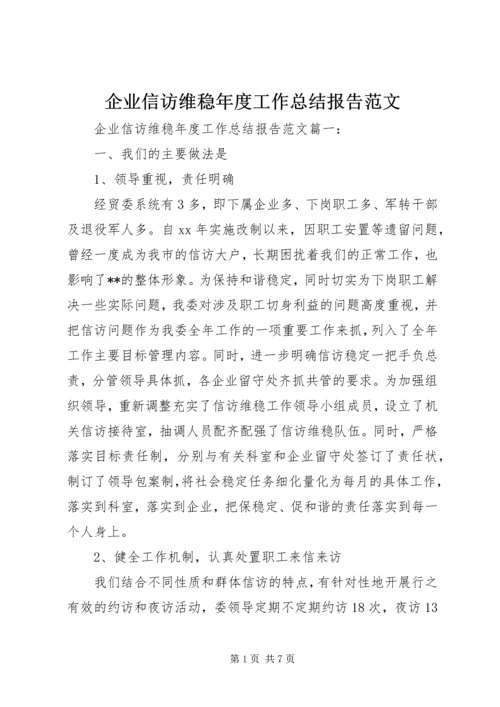 企业信访维稳年度工作总结报告范文

企业信访维稳年度工作总结报告范文篇一：

一、我们的主要做法是

1、领导重视，责任明确

经贸委系统有3多，即下属企业多、下岗职工多、军转干部及退役军人多。自xx年实施改制以来，因职工安置等遗留问题，曾经一度成为我市的信访大户，长期困扰着我们的正常工作，也影响了**的整体形象。为保持和谐稳定，同时切实为下岗职工解决一些实际问题，我委对涉及职工切身利益的问题高度重视，并把信访问题作为我委全年工作的一项重要工作来抓，列入了全年工作主要目标管理内容。同时，进一步明确信访稳定一把手负总责，分管领导具体抓，各企业留守处齐抓共管的要求。为加强组织领导，重新调整充实了信访维稳工作领导小组成员，设立了机关信访接待室，抽调人员配齐配强了信访维稳队伍。同时，严格落实目标责任制，分别与有关科室和企业留守处签订了责任状，制订了领导包案制，将社会稳定任务细化量化为每月的具体工作，落实到科室，落实到企业，把保稳定、促和谐的责任落实到每一个人身上。

2、健全工作机制，认真处置职工来信来访

我们结合不同性质和群体信访的特点，有针对性地开展行之有效的约访和夜访活动，委领导定期不定期约访18次，夜访13

第1页 共7页